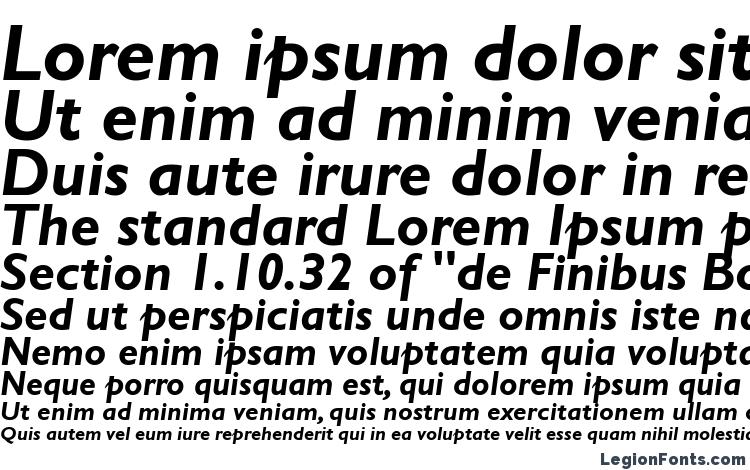 Lorem ipsum dolor sit
Ut enim ad minim venia
Duis aute irure dolor in re
The standard Lorem Ipsum p
Section 1.10.32 of "de Finibus Bo
Sed ut perspiciatis unde omnis iste na
Nemo enim ipsam voluptatem quia volupta
Neque porro quisquam est, qui dolorem ipsum quia
Ut enim ad minima veniam, quis nostrum exercitationem ullam c
Quis autem vel eum iure reprehenderit qui in ea voluptate velit esse quam nihil molestia

LegionFonts.com